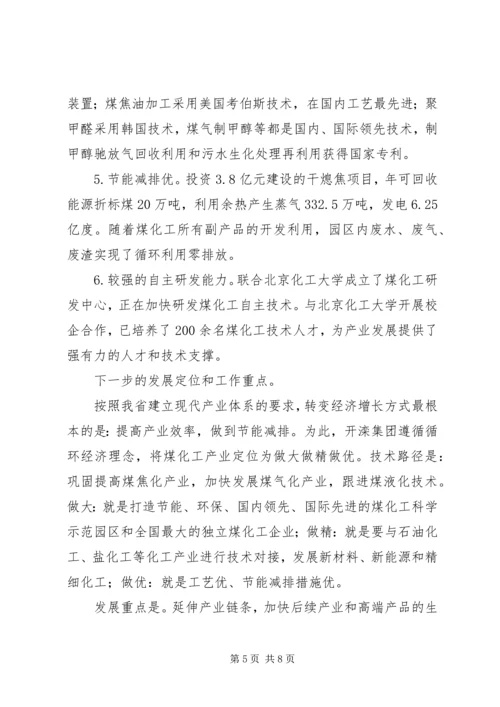 装置；煤焦油加工采用美国考伯斯技术，在国内工艺最先进；聚甲醛采用韩国技术，煤气制甲醇等都是国内、国际领先技术，制甲醇驰放气回收利用和污水生化处理再利用获得国家专利。

5.节能减排优。投资3.8亿元建设的干熄焦项目，年可回收能源折标煤20万吨，利用余热产生蒸气332.5万吨，发电6.25亿度。随着煤化工所有副产品的开发利用，园区内废水、废气、废渣实现了循环利用零排放。

6.较强的自主研发能力。联合北京化工大学成立了煤化工研发中心，正在加快研发煤化工自主技术。与北京化工大学开展校企合作，已培养了200余名煤化工技术人才，为产业发展提供了强有力的人才和技术支撑。

下一步的发展定位和工作重点。

按照我省建立现代产业体系的要求，转变经济增长方式最根本的是：提高产业效率，做到节能减排。为此，开滦集团遵循循环经济理念，将煤化工产业定位为做大做精做优。技术路径是：巩固提高煤焦化产业，加快发展煤气化产业，跟进煤液化技术。做大：就是打造节能、环保、国内领先、国际先进的煤化工科学示范园区和全国最大的独立煤化工企业；做精：就是要与石油化工、盐化工等化工产业进行技术对接，发展新材料、新能源和精细化工；做优：就是工艺优、节能减排措施优。

发展重点是。延伸产业链条，加快后续产业和高端产品的生

第5页 共8页